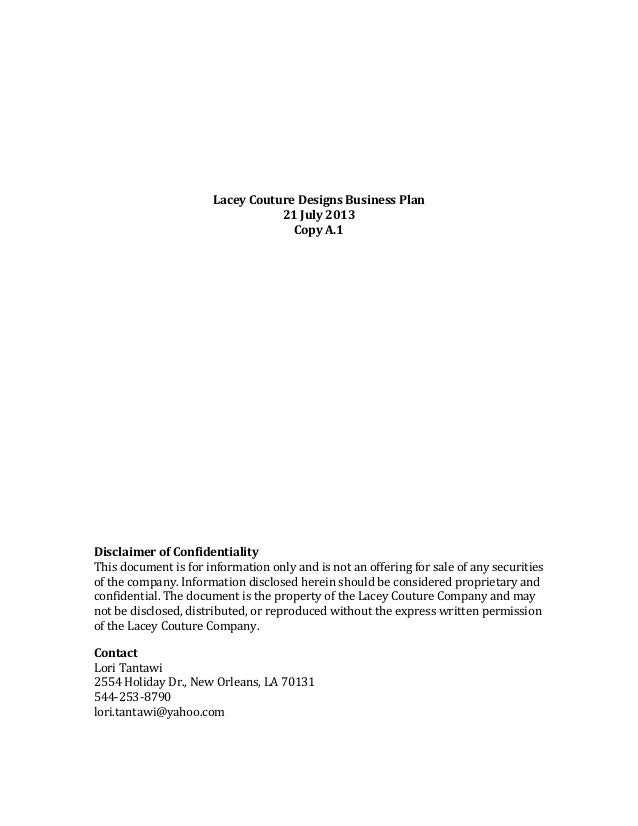 Lacey Couture Designs Business Plan
21 July 2013
Copy A.1

Disclaimer of Confidentiality
This document is for information only and is not an offering for sale of any securities of the company. Information disclosed herein should be considered proprietary and confidential. The document is the property of the Lacey Couture Company and may not be disclosed, distributed, or reproduced without the express written permission of the Lacey Couture Company.

Contact
Lori Tantawi
2554 Holiday Dr., New Orleans, LA 70131
544-253-8790
lori.tantawi@yahoo.com